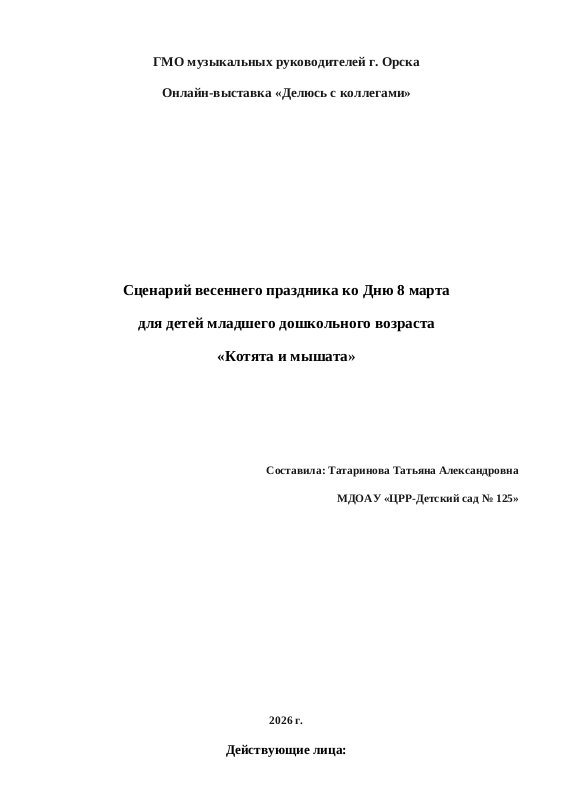 ГМО музыкальных руководителей г. Орска

Онлайн-выставка «Делюсь с коллегами»

Сценарий весеннего праздника ко Дню 8 марта

для детей младшего дошкольного возраста

«Котята и мышата»

Составила: Татаринова Татьяна Александровна

МДОАУ «ЦРР-Детский сад № 125»

2026 г.

Действующие лица: